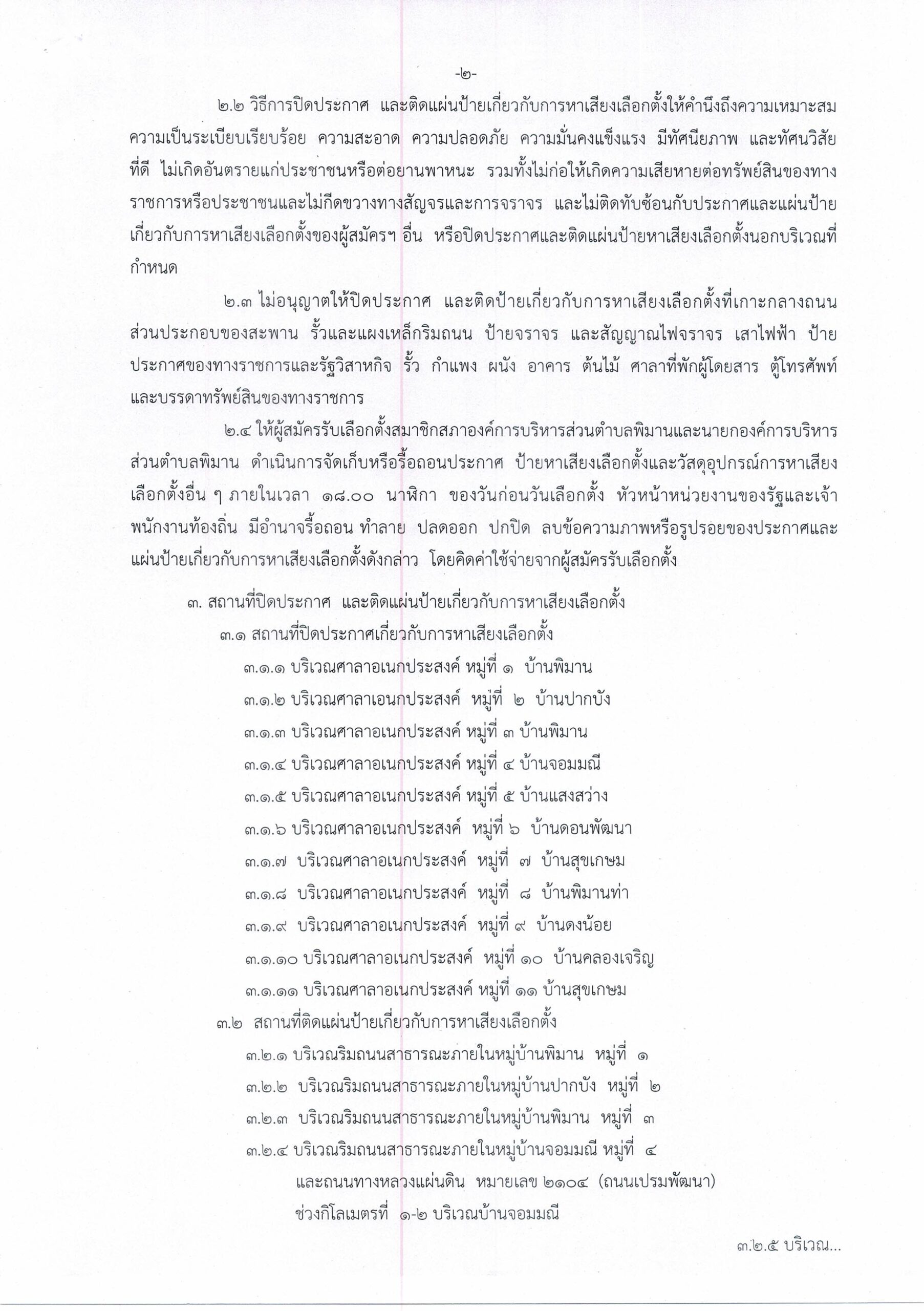 -๒-

๒.๒ วิธีการปิดประกาศ และติดแผ่นป้ายเกี่ยวกับการหาเสียงเลือกตั้งให้คำนึงถึงความเหมาะสม ความเป็นระเบียบเรียบร้อย ความสะอาด ความปลอดภัย ความมั่นคงแข็งแรง มีทัศนียภาพ และทัศนวิสัยที่ดี ไม่เกิดอันตรายแก่ประชาชนหรือต่อยานพาหนะ รวมทั้งไม่ก่อให้เกิดความเสียหายต่อทรัพย์สินของทางราชการหรือประชาชนและไม่กีดขวางทางสัญจรและการจราจร และไม่ติดทับซ้อนกับประกาศและแผ่นป้ายเกี่ยวกับการหาเสียงเลือกตั้งของผู้สมัครฯ อื่น หรือปิดประกาศและติดแผ่นป้ายหาเสียงเลือกตั้งนอกบริเวณที่กำหนด

๒.๓ ไม่อนุญาตให้ปิดประกาศ และติดป้ายเกี่ยวกับการหาเสียงเลือกตั้งที่เกาะกลางถนน ส่วนประกอบของสะพาน รั้วและแผงเหล็กริมถนน ป้ายจราจร และสัญญาณไฟจราจร เสาไฟฟ้า ป้ายประกาศของทางราชการและรัฐวิสาหกิจ รั้ว กำแพง ผนัง อาคาร ต้นไม้ ศาลาที่พักผู้โดยสาร ตู้โทรศัพท์ และบรรดาทรัพย์สินของทางราชการ

๒.๔ ให้ผู้สมัครรับเลือกตั้งสมาชิกสภาองค์การบริหารส่วนตำบลพิมานและนายกองค์การบริหารส่วนตำบลพิมาน ดำเนินการจัดเก็บหรือรื้อถอนประกาศ ป้ายหาเสียงเลือกตั้งและวัสดุอุปกรณ์การหาเสียงเลือกตั้งอื่น ๆ ภายในเวลา ๑๘.๐๐ นาฬิกา ของวันก่อนวันเลือกตั้ง หัวหน้าหน่วยงานของรัฐและเจ้าพนักงานท้องถิ่น มีอำนาจรื้อถอน ทำลาย ปลดออก ปกปิด ลบข้อความภาพหรือรูปรอยของประกาศและแผ่นป้ายเกี่ยวกับการหาเสียงเลือกตั้งดังกล่าว โดยคิดค่าใช้จ่ายจากผู้สมัครรับเลือกตั้ง

๓. สถานที่ปิดประกาศ และติดแผ่นป้ายเกี่ยวกับการหาเสียงเลือกตั้ง
๓.๑ สถานที่ปิดประกาศเกี่ยวกับการหาเสียงเลือกตั้ง
๓.๑.๑ บริเวณศาลาอเนกประสงค์ หมู่ที่ ๑ บ้านพิมาน
๓.๑.๒ บริเวณศาลาเอนกประสงค์ หมู่ที่ ๒ บ้านปากบัง
๓.๑.๓ บริเวณศาลาอเนกประสงค์ หมู่ที่ ๓ บ้านพิมาน
๓.๑.๔ บริเวณศาลาอเนกประสงค์ หมู่ที่ ๔ บ้านจอมมณี
๓.๑.๕ บริเวณศาลาอเนกประสงค์ หมู่ที่ ๕ บ้านแสงสว่าง
๓.๑.๖ บริเวณศาลาอเนกประสงค์ หมู่ที่ ๖ บ้านดอนพัฒนา
๓.๑.๗ บริเวณศาลาอเนกประสงค์ หมู่ที่ ๗ บ้านสุขเกษม
๓.๑.๘ บริเวณศาลาอเนกประสงค์ หมู่ที่ ๘ บ้านพิมานท่า
๓.๑.๙ บริเวณศาลาอเนกประสงค์ หมู่ที่ ๙ บ้านดงน้อย
๓.๑.๑๐ บริเวณศาลาอเนกประสงค์ หมู่ที่ ๑๐ บ้านคลองเจริญ
๓.๑.๑๑ บริเวณศาลาอเนกประสงค์ หมู่ที่ ๑๑ บ้านสุขเกษม
๓.๒ สถานที่ติดแผ่นป้ายเกี่ยวกับการหาเสียงเลือกตั้ง
๓.๒.๑ บริเวณริมถนนสาธารณะภายในหมู่บ้านพิมาน หมู่ที่ ๑
๓.๒.๒ บริเวณริมถนนสาธารณะภายในหมู่บ้านปากบัง หมู่ที่ ๒
๓.๒.๓ บริเวณริมถนนสาธารณะภายในหมู่บ้านพิมาน หมู่ที่ ๓
๓.๒.๔ บริเวณริมถนนสาธารณะภายในหมู่บ้านจอมมณี หมู่ที่ ๔ และถนนทางหลวงแผ่นดิน หมายเลข ๒๑๐๔ (ถนนเปรมพัฒนา) ช่วงกิโลเมตรที่ ๑-๒ บริเวณบ้านจอมมณี

๓.๒.๕ บริเวณ...